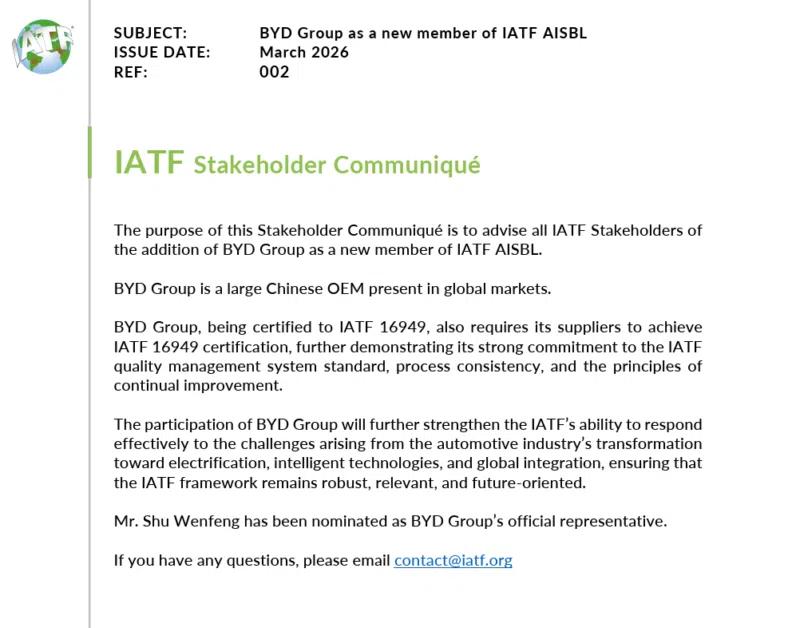 IATF

SUBJECT: BYD Group as a new member of IATF AISBL
ISSUE DATE: March 2026
REF: 002

IATF Stakeholder Communiqué

The purpose of this Stakeholder Communiqué is to advise all IATF Stakeholders of the addition of BYD Group as a new member of IATF AISBL.

BYD Group is a large Chinese OEM present in global markets.

BYD Group, being certified to IATF 16949, also requires its suppliers to achieve IATF 16949 certification, further demonstrating its strong commitment to the IATF quality management system standard, process consistency, and the principles of continual improvement.

The participation of BYD Group will further strengthen the IATF's ability to respond effectively to the challenges arising from the automotive industry's transformation toward electrification, intelligent technologies, and global integration, ensuring that the IATF framework remains robust, relevant, and future-oriented.

Mr. Shu Wenfeng has been nominated as BYD Group's official representative.

If you have any questions, please email contact@iatf.org